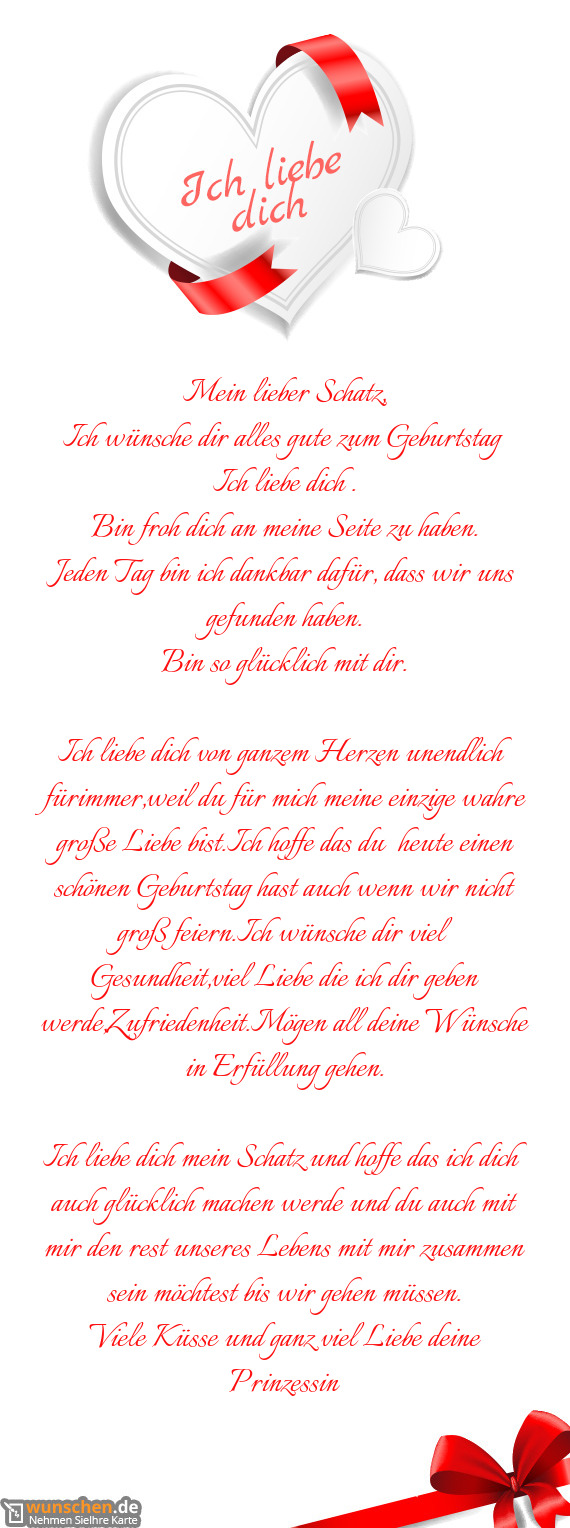 Ich liebe dich

Mein lieber Schatz,
Ich wünsche dir alles gute zum Geburtstag
Ich liebe dich .
Bin froh dich an meine Seite zu haben.
Jeden Tag bin ich dankbar dafür, dass wir uns gefunden haben.
Bin so glücklich mit dir.

Ich liebe dich von ganzem Herzen unendlich fürimmer,weil du für mich meine einzige wahre große Liebe bist.Ich hoffe das du heute einen schönen Geburtstag hast auch wenn wir nicht groß feiern.Ich wünsche dir viel Gesundheit,viel Liebe die ich dir geben werde,Zufriedenheit.Mögen all deine Wünsche in Erfüllung gehen.

Ich liebe dich mein Schatz und hoffe das ich dich auch glücklich machen werde und du auch mit mir den rest unseres Lebens mit mir zusammen sein möchtest bis wir gehen müssen.
Viele Küsse und ganz viel Liebe deine Prinzessin

wunschen.de
Nehmen SieIhre Karte